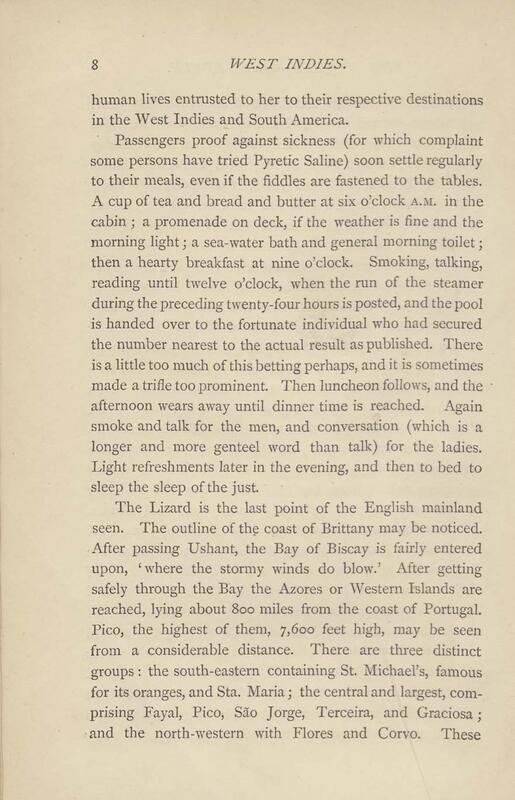 8 WEST INDIES.

human lives entrusted to her to their respective destinations in the West Indies and South America.

Passengers proof against sickness (for which complaint some persons have tried Pyretic Saline) soon settle regularly to their meals, even if the fiddles are fastened to the tables. A cup of tea and bread and butter at six o'clock A.M. in the cabin ; a promenade on deck, if the weather is fine and the morning light ; a sea-water bath and general morning toilet ; then a hearty breakfast at nine o'clock. Smoking, talking, reading until twelve o'clock, when the run of the steamer during the preceding twenty-four hours is posted, and the pool is handed over to the fortunate individual who had secured the number nearest to the actual result as published. There is a little too much of this betting perhaps, and it is sometimes made a trifle too prominent. Then luncheon follows, and the afternoon wears away until dinner time is reached. Again smoke and talk for the men, and conversation (which is a longer and more genteel word than talk) for the ladies. Light refreshments later in the evening, and then to bed to sleep the sleep of the just.

The Lizard is the last point of the English mainland seen. The outline of the coast of Brittany may be noticed. After passing Ushant, the Bay of Biscay is fairly entered upon, 'where the stormy winds do blow.' After getting safely through the Bay the Azores or Western Islands are reached, lying about 800 miles from the coast of Portugal. Pico, the highest of them, 7,600 feet high, may be seen from a considerable distance. There are three distinct groups : the south-eastern containing St. Michael's, famous for its oranges, and Sta. Maria ; the central and largest, comprising Fayal, Pico, São Jorge, Terceira, and Graciosa ; and the north-western with Flores and Corvo. These